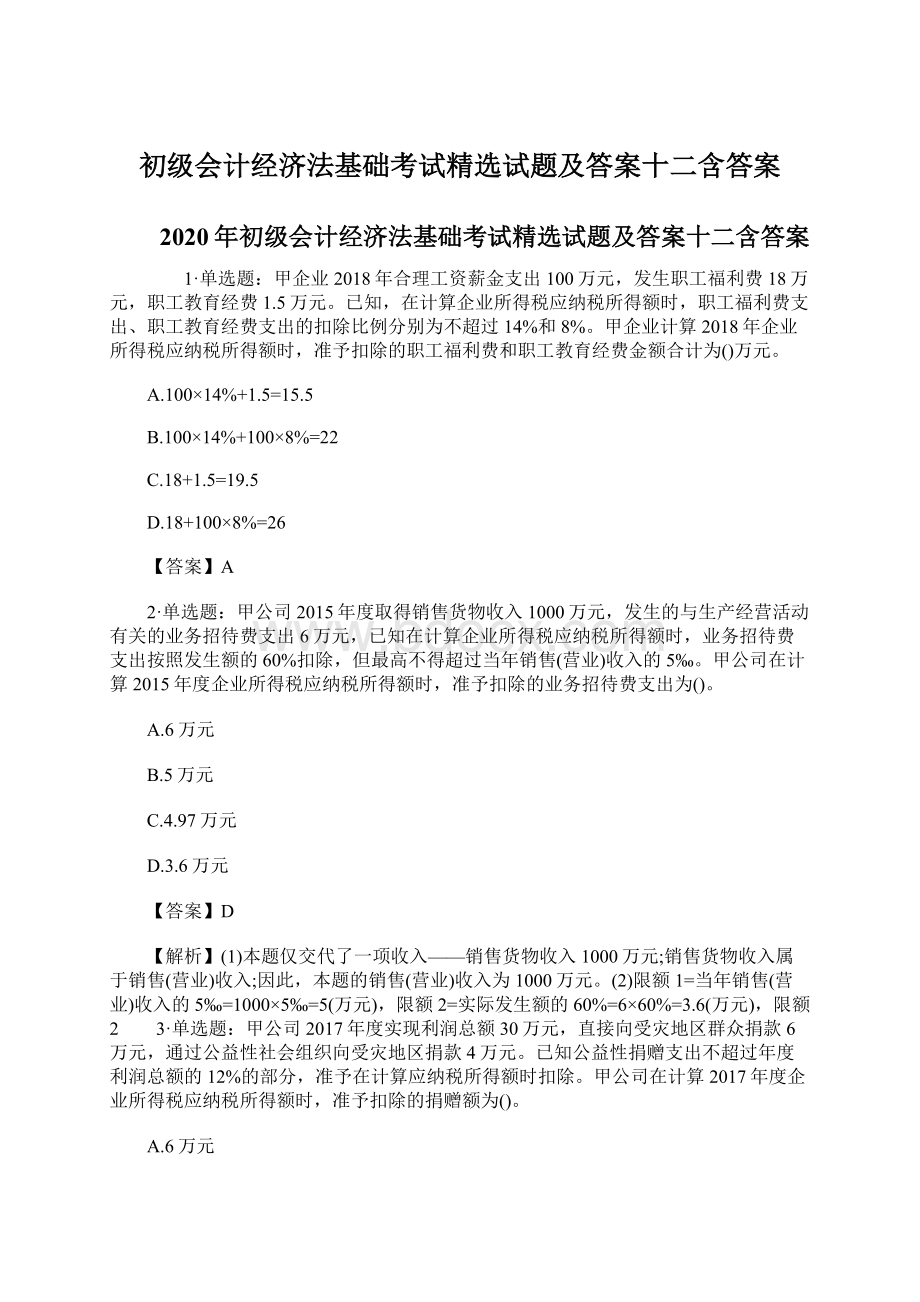 初级会计经济法基础考试精选试题及答案十二含答案

2020年初级会计经济法基础考试精选试题及答案十二含答案

1·单选题：甲企业2018年合理工资薪金支出100万元，发生职工福利费18万元，职工教育经费1.5万元。已知，在计算企业所得税应纳税所得额时，职工福利费支出、职工教育经费支出的扣除比例分别为不超过14%和8%。甲企业计算2018年企业所得税应纳税所得额时，准予扣除的职工福利费和职工教育经费金额合计为()万元。

A.100×14%+1.5=15.5

B.100×14%+100×8%=22

C.18+1.5=19.5

D.18+100×8%=26

【答案】A

2·单选题：甲公司2015年度取得销售货物收入1000万元，发生的与生产经营活动有关的业务招待费支出6万元，已知在计算企业所得税应纳税所得额时，业务招待费支出按照发生额的60%扣除，但最高不得超过当年销售(营业)收入的5‰。甲公司在计算2015年度企业所得税应纳税所得额时，准予扣除的业务招待费支出为()。

A.6万元

B.5万元

C.4.97万元

D.3.6万元

【答案】D

【解析】(1)本题仅交代了一项收入——销售货物收入1000万元;销售货物收入属于销售(营业)收入;因此，本题的销售(营业)收入为1000万元。(2)限额1=当年销售(营业)收入的5‰=1000×5‰=5(万元)，限额2=实际发生额的60%=6×60%=3.6(万元)，限额2　3·单选题：甲公司2017年度实现利润总额30万元，直接向受灾地区群众捐款6万元，通过公益性社会组织向受灾地区捐款4万元。已知公益性捐赠支出不超过年度利润总额的12%的部分，准予在计算应纳税所得额时扣除。甲公司在计算2017年度企业所得税应纳税所得额时，准予扣除的捐赠额为()。

A.6万元